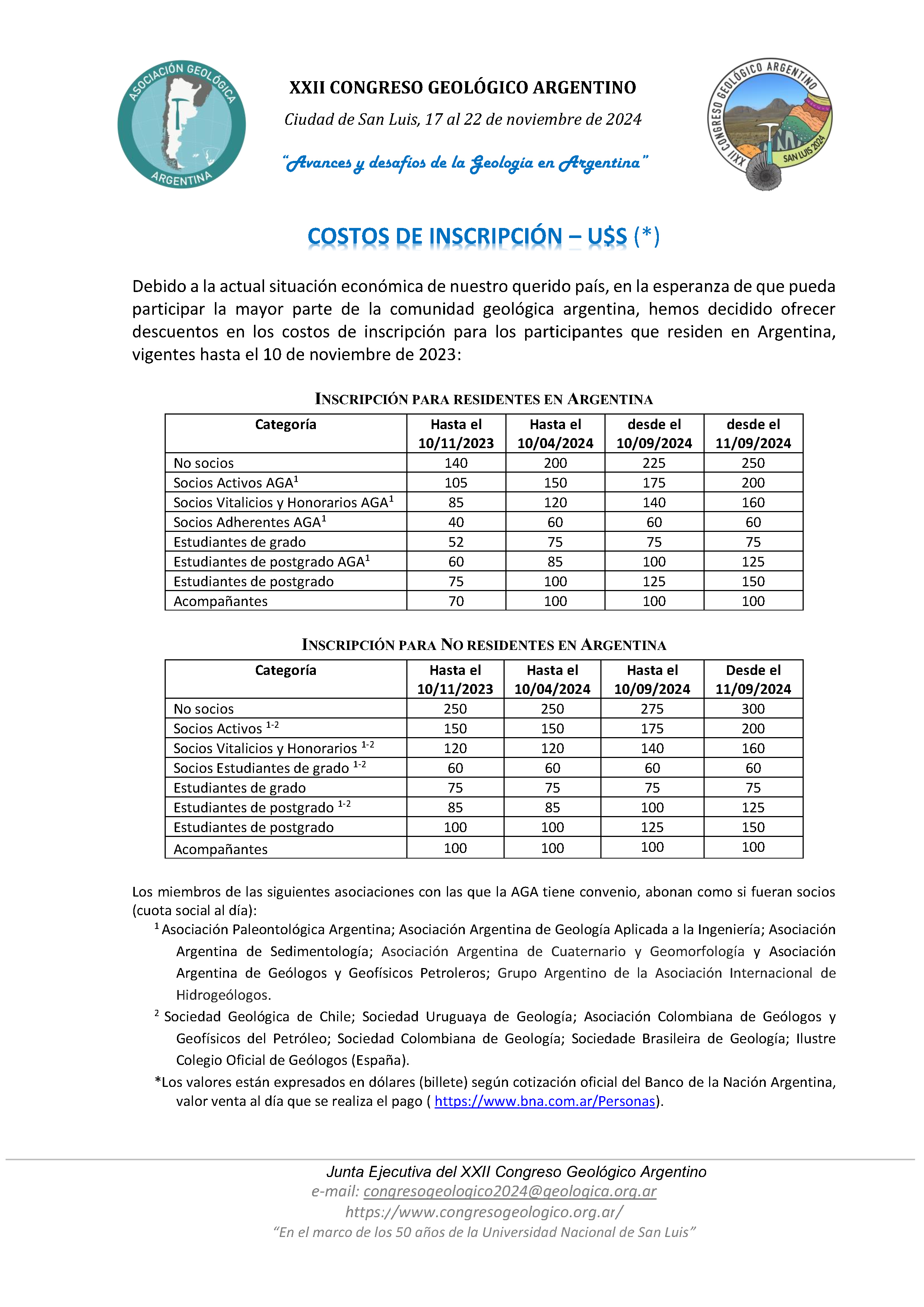 ASOCIACIÓN GEOLÓGICA ARGENTINA

XXII CONGRESO GEOLÓGICO ARGENTINO

Ciudad de San Luis, 17 al 22 de noviembre de 2024

"Avances y desafíos de la Geología en Argentina"

XXII CONGRESO GEOLÓGICO ARGENTINO SAN LUIS 2024

COSTOS DE INSCRIPCIÓN – U$S (*)

Debido a la actual situación económica de nuestro querido país, en la esperanza de que pueda participar la mayor parte de la comunidad geológica argentina, hemos decidido ofrecer descuentos en los costos de inscripción para los participantes que residen en Argentina, vigentes hasta el 10 de noviembre de 2023:

INSCRIPCIÓN PARA RESIDENTES EN ARGENTINA

| Categoría | Hasta el 10/11/2023 | Hasta el 10/04/2024 | desde el 10/09/2024 | desde el 11/09/2024 |
|---|---|---|---|---|
| No socios | 140 | 200 | 225 | 250 |
| Socios Activos AGA$^1$ | 105 | 150 | 175 | 200 |
| Socios Vitalicios y Honorarios AGA$^1$ | 85 | 120 | 140 | 160 |
| Socios Adherentes AGA$^1$ | 40 | 60 | 60 | 60 |
| Estudiantes de grado | 52 | 75 | 75 | 75 |
| Estudiantes de postgrado AGA$^1$ | 60 | 85 | 100 | 125 |
| Estudiantes de postgrado | 75 | 100 | 125 | 150 |
| Acompañantes | 70 | 100 | 100 | 100 |

INSCRIPCIÓN PARA NO RESIDENTES EN ARGENTINA

| Categoría | Hasta el 10/11/2023 | Hasta el 10/04/2024 | Hasta el 10/09/2024 | Desde el 11/09/2024 |
|---|---|---|---|---|
| No socios | 250 | 250 | 275 | 300 |
| Socios Activos $^{1-2}$ | 150 | 150 | 175 | 200 |
| Socios Vitalicios y Honorarios $^{1-2}$ | 120 | 120 | 140 | 160 |
| Socios Estudiantes de grado $^{1-2}$ | 60 | 60 | 60 | 60 |
| Estudiantes de grado | 75 | 75 | 75 | 75 |
| Estudiantes de postgrado $^{1-2}$ | 85 | 85 | 100 | 125 |
| Estudiantes de postgrado | 100 | 100 | 125 | 150 |
| Acompañantes | 100 | 100 | 100 | 100 |

Los miembros de las siguientes asociaciones con las que la AGA tiene convenio, abonan como si fueran socios (cuota social al día):

$^1$ Asociación Paleontológica Argentina; Asociación Argentina de Geología Aplicada a la Ingeniería; Asociación Argentina de Sedimentología; Asociación Argentina de Cuaternario y Geomorfología y Asociación Argentina de Geólogos y Geofísicos Petroleros; Grupo Argentino de la Asociación Internacional de Hidrogeólogos.

$^2$ Sociedad Geológica de Chile; Sociedad Uruguaya de Geología; Asociación Colombiana de Geólogos y Geofísicos del Petróleo; Sociedad Colombiana de Geología; Sociedade Brasileira de Geología; Ilustre Colegio Oficial de Geólogos (España).

*Los valores están expresados en dólares (billete) según cotización oficial del Banco de la Nación Argentina, valor venta al día que se realiza el pago ( https://www.bna.com.ar/Personas).

Junta Ejecutiva del XXII Congreso Geológico Argentino
e-mail: congresogeologico2024@geologica.org.ar
https://www.congresogeologico.org.ar/
"En el marco de los 50 años de la Universidad Nacional de San Luis"